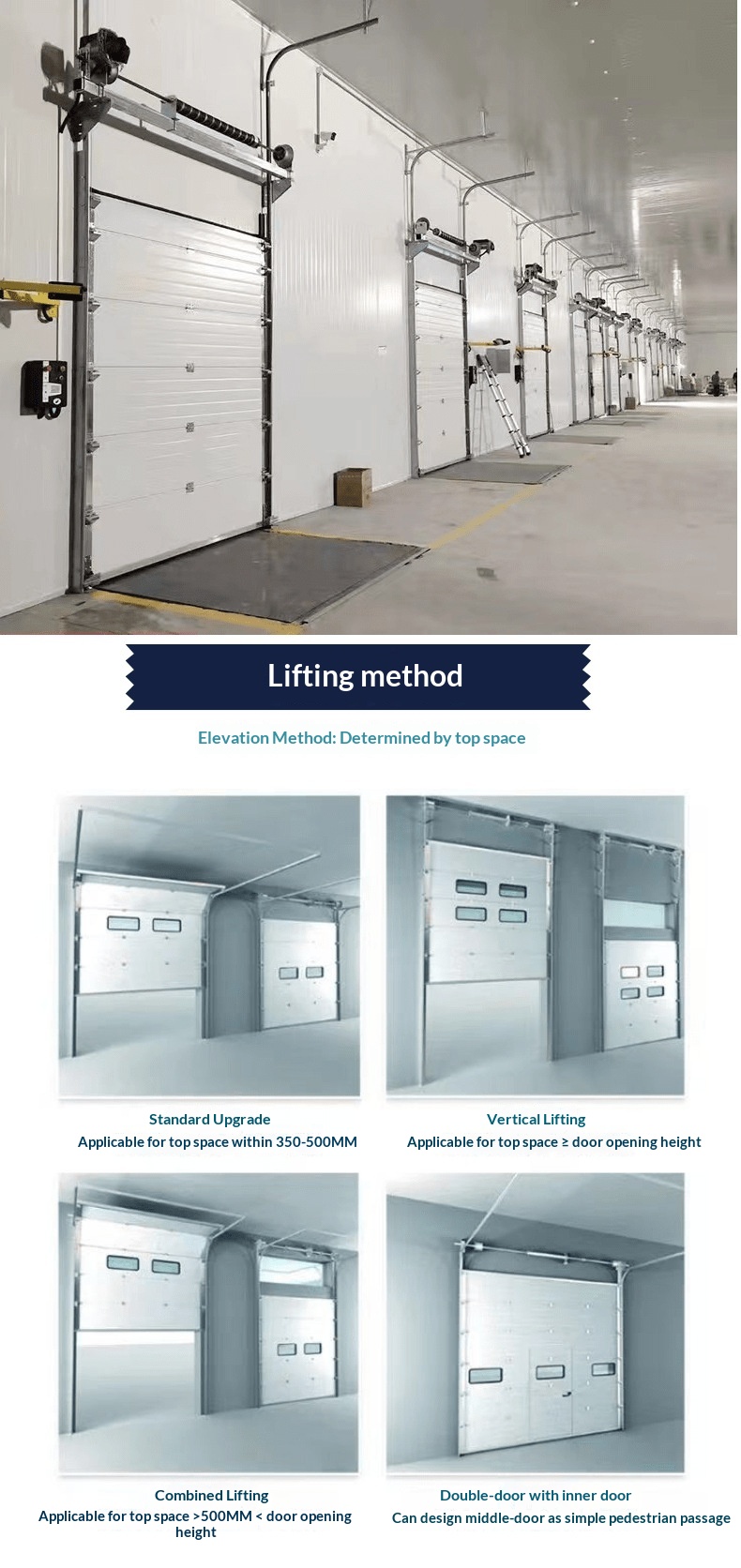 Lifting method

Elevation Method: Determined by top space

Standard Upgrade
Applicable for top space within 350-500MM

Vertical Lifting
Applicable for top space ≥ door opening height

Combined Lifting
Applicable for top space >500MM < door opening height

Double-door with inner door
Can design middle-door as simple pedestrian passage